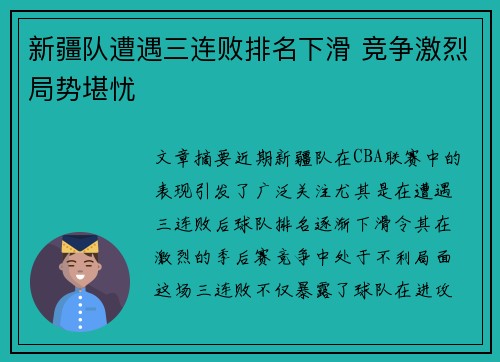 新疆队遭遇三连败排名下滑 竞争激烈局势堪忧

文章摘要近期新疆队在CBA联赛中的表现引发了广泛关注尤其是在遭遇三连败后球队排名逐渐下滑令其在激烈的季后赛竞争中处于不利局面这场三连败不仅暴露了球队在进攻